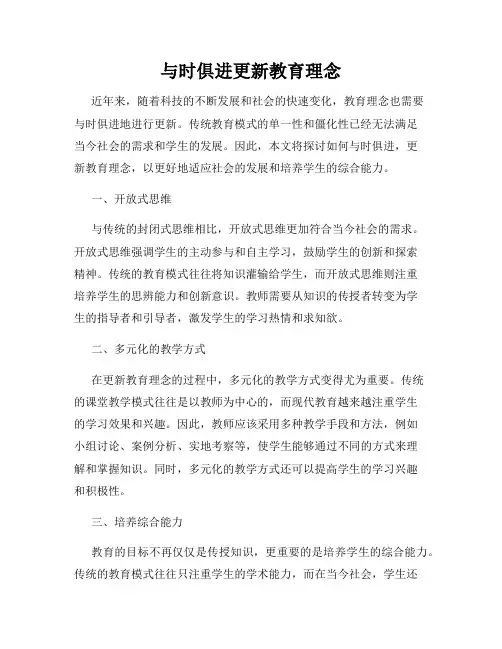 与时俱进更新教育理念

近年来，随着科技的不断发展和社会的快速变化，教育理念也需要与时俱进地进行更新。传统教育模式的单一性和僵化性已经无法满足当今社会的需求和学生的发展。因此，本文将探讨如何与时俱进，更新教育理念，以更好地适应社会的发展和培养学生的综合能力。

一、开放式思维

与传统的封闭式思维相比，开放式思维更加符合当今社会的需求。开放式思维强调学生的主动参与和自主学习，鼓励学生的创新和探索精神。传统的教育模式往往将知识灌输给学生，而开放式思维则注重培养学生的思辨能力和创新意识。教师需要从知识的传授者转变为学生的指导者和引导者，激发学生的学习热情和求知欲。

二、多元化的教学方式

在更新教育理念的过程中，多元化的教学方式变得尤为重要。传统的课堂教学模式往往是以教师为中心的，而现代教育越来越注重学生的学习效果和兴趣。因此，教师应该采用多种教学手段和方法，例如小组讨论、案例分析、实地考察等，使学生能够通过不同的方式来理解和掌握知识。同时，多元化的教学方式还可以提高学生的学习兴趣和积极性。

三、培养综合能力

教育的目标不再仅仅是传授知识，更重要的是培养学生的综合能力。传统的教育模式往往只注重学生的学术能力，而在当今社会，学生还